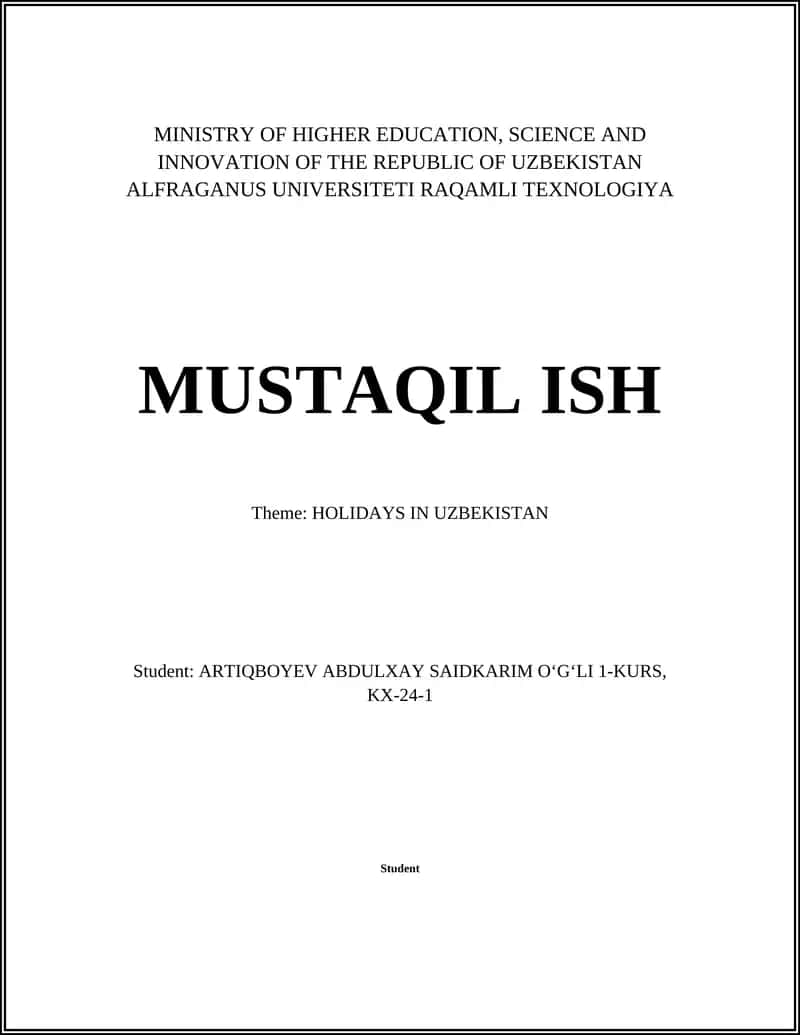 MINISTRY OF HIGHER EDUCATION, SCIENCE AND INNOVATION OF THE REPUBLIC OF UZBEKISTAN ALFRAGANUS UNIVERSITETI RAQAMLI TEXNOLOGIYA

MUSTAQIL ISH

Theme: HOLIDAYS IN UZBEKISTAN

Student: ARTIQBOYEV ABDULXAY SAIDKARIM O‘G‘LI 1-KURS, KX-24-1

Student